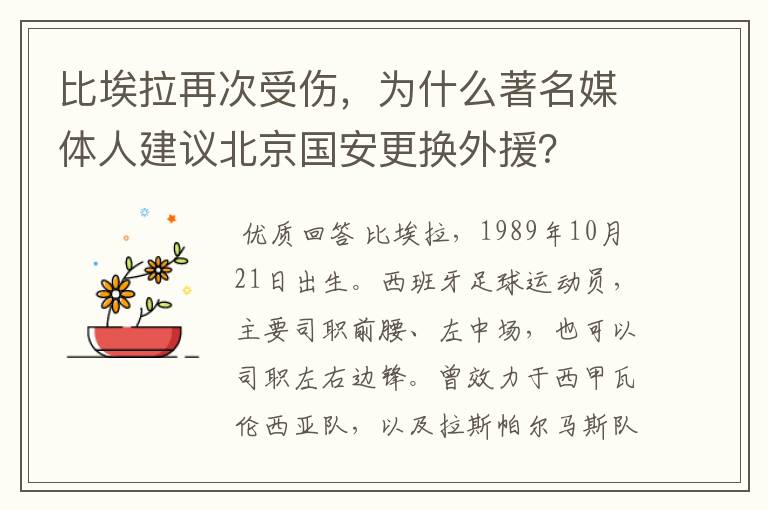 比埃拉再次受伤，为什么著名媒体人建议北京国安更换外援？

优质回答 比埃拉，1989年10月21日出生。西班牙足球运动员，主要司职前腰、左中场，也可以司职左右边锋。曾效力于西甲瓦伦西亚队，以及拉斯帕尔马斯队